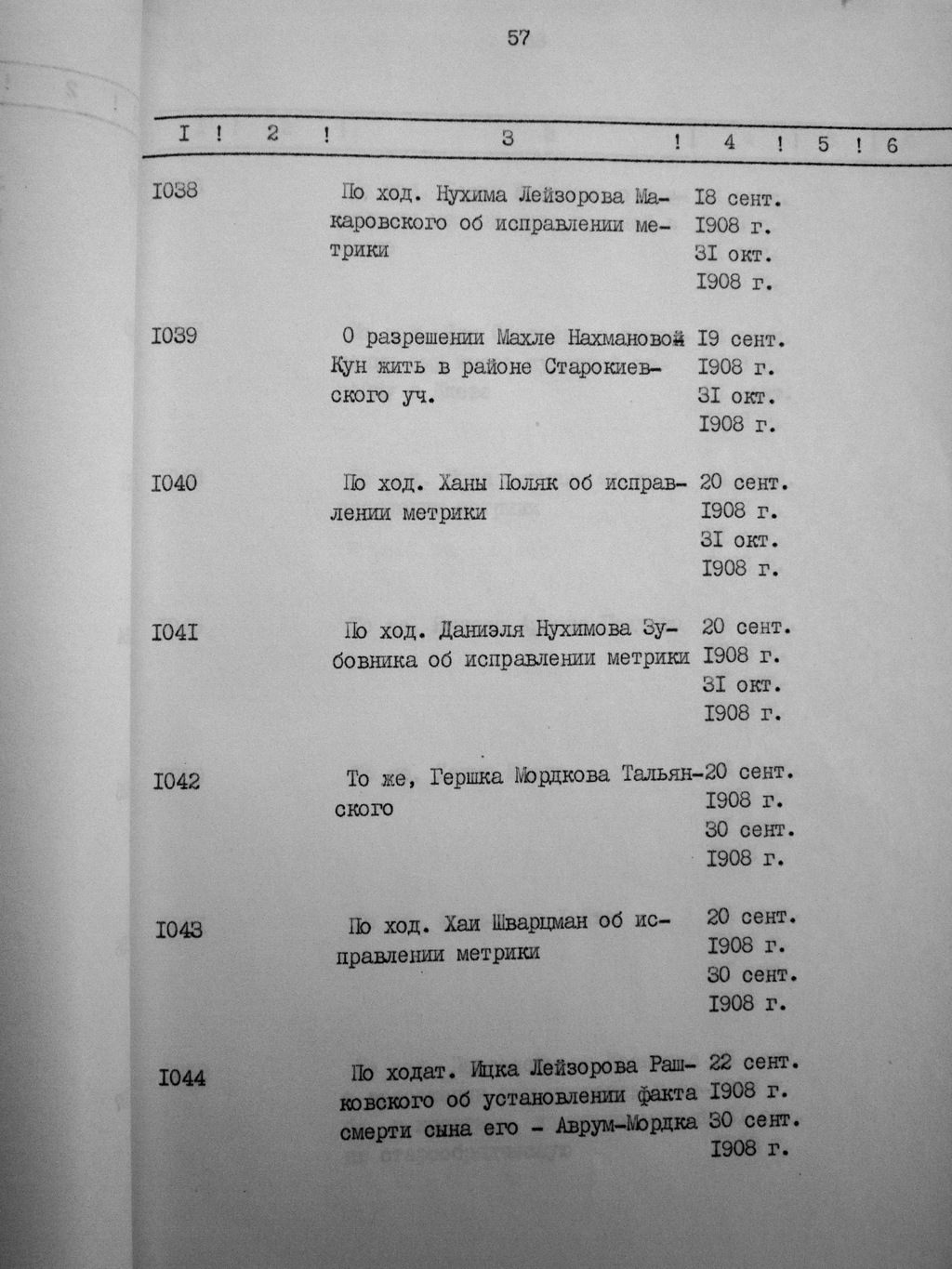 57

| I | 2 | 3 | 4 | 5 | 6 |
|---|---|---|---|---|---|
| I038 | | По ход. Нухима Лейзорова Макаровского об исправлении метрики | I8 сент. I908 г. 3I окт. I908 г. | | |
| I039 | | О разрешении Махле Нахмановой Кун жить в районе Старокиевского уч. | I9 сент. I908 г. 3I окт. I908 г. | | |
| I040 | | По ход. Ханы Поляк об исправлении метрики | 20 сент. I908 г. 3I окт. I908 г. | | |
| I04I | | По ход. Даниэля Нухимова Зубовника об исправлении метрики | 20 сент. I908 г. 3I окт. I908 г. | | |
| I042 | | То же, Гершка Мордкова Тальянского | 20 сент. I908 г. 30 сент. I908 г. | | |
| I043 | | По ход. Хаи Шварцман об исправлении метрики | 20 сент. I908 г. 30 сент. I908 г. | | |
| I044 | | По ходат. Ицка Лейзорова Рашковского об установлении факта смерти сына его - Аврум-Мордка | 22 сент. I908 г. 30 сент. I908 г. | | |